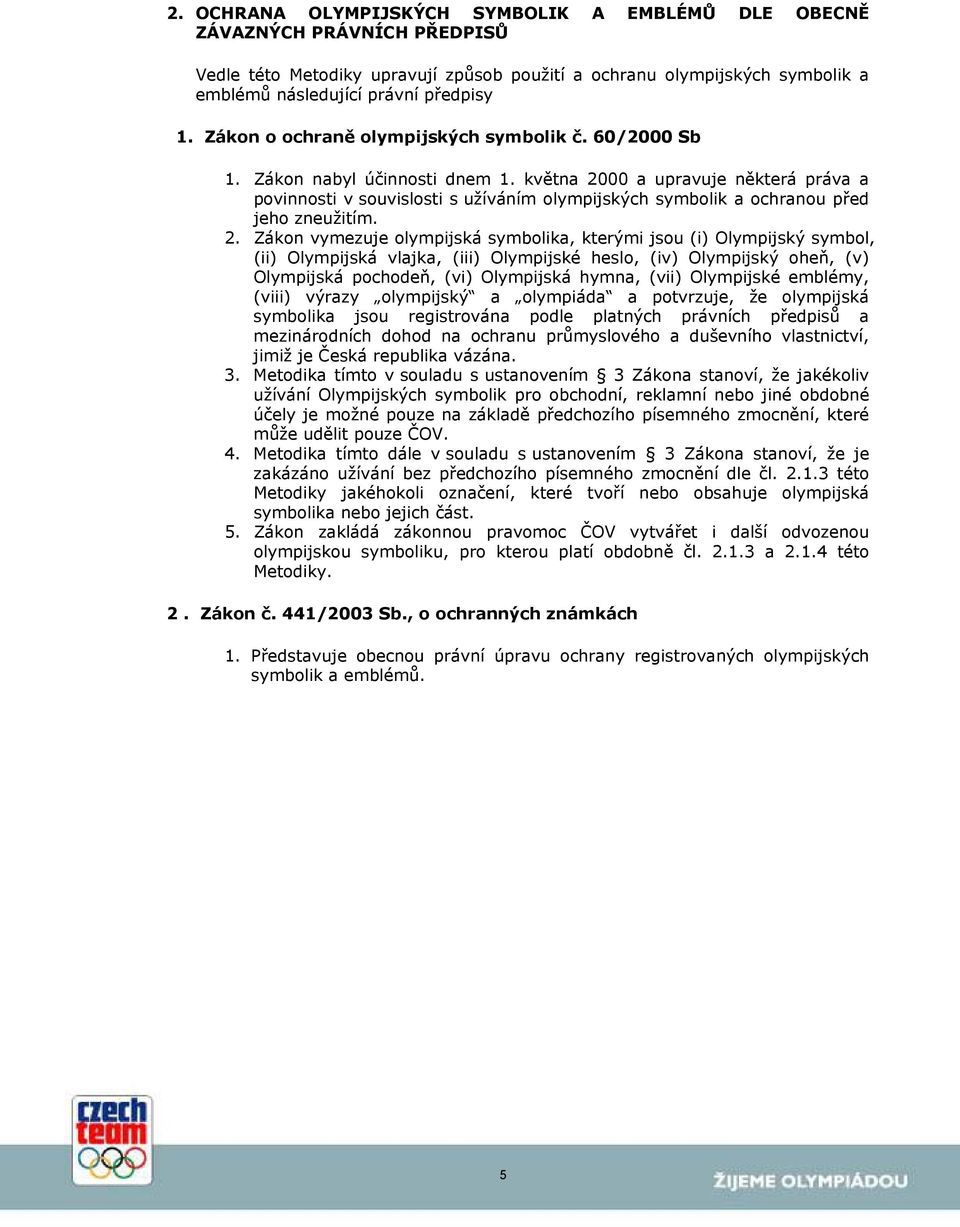 2. OCHRANA OLYMPIJSKÝCH SYMBOLIK A EMBLÉMŮ DLE OBECNĚ ZÁVAZNÝCH PRÁVNÍCH PŘEDPISŮ

Vedle této Metodiky upravují způsob použití a ochranu olympijských symbolik a emblémů následující právní předpisy

1. Zákon o ochraně olympijských symbolik č. 60/2000 Sb

1. Zákon nabyl účinnosti dnem 1. května 2000 a upravuje některá práva a povinnosti v souvislosti s užíváním olympijských symbolik a ochranou před jeho zneužitím.
2. Zákon vymezuje olympijská symbolika, kterými jsou (i) Olympijský symbol, (ii) Olympijská vlajka, (iii) Olympijské heslo, (iv) Olympijský oheň, (v) Olympijská pochodeň, (vi) Olympijská hymna, (vii) Olympijské emblémy, (viii) výrazy „olympijský“ a „olympiáda“ a potvrzuje, že olympijská symbolika jsou registrována podle platných právních předpisů a mezinárodních dohod na ochranu průmyslového a duševního vlastnictví, jimiž je Česká republika vázána.
3. Metodika tímto v souladu s ustanovením § 3 Zákona stanoví, že jakékoliv užívání Olympijských symbolik pro obchodní, reklamní nebo jiné obdobné účely je možné pouze na základě předchozího písemného zmocnění, které může udělit pouze ČOV.
4. Metodika tímto dále v souladu s ustanovením § 3 Zákona stanoví, že je zakázáno užívání bez předchozího písemného zmocnění dle čl. 2.1.3 této Metodiky jakéhokoli označení, které tvoří nebo obsahuje olympijská symbolika nebo jejich část.
5. Zákon zakládá zákonnou pravomoc ČOV vytvářet i další odvozenou olympijskou symboliku, pro kterou platí obdobně čl. 2.1.3 a 2.1.4 této Metodiky.

2 . Zákon č. 441/2003 Sb., o ochranných známkách

1. Představuje obecnou právní úpravu ochrany registrovaných olympijských symbolik a emblémů.

czech team

5

ŽIJEME OLYMPIÁDOU